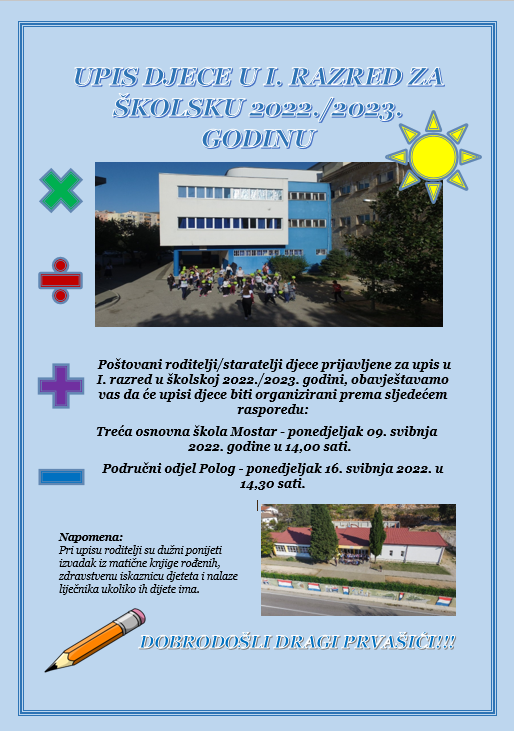 UPIS DJECE U I. RAZRED ZA ŠKOLSKU 2022./2023. GODINU

Poštovani roditelji/staratelji djece prijavljene za upis u I. razred u školskoj 2022./2023. godini, obavještavamo vas da će upisi djece biti organizirani prema sljedećem rasporedu:

Treća osnovna škola Mostar - ponedjeljak 09. svibnja 2022. godine u 14,00 sati.

Područni odjel Polog - ponedjeljak 16. svibnja 2022. u 14,30 sati.

Napomena:
Pri upisu roditelji su dužni ponijeti izvadak iz matične knjige rođenih, zdravstvenu iskaznicu djeteta i nalaze liječnika ukoliko ih dijete ima.

DOBRODOŠLI DRAGI PRVAŠIĆI!!!